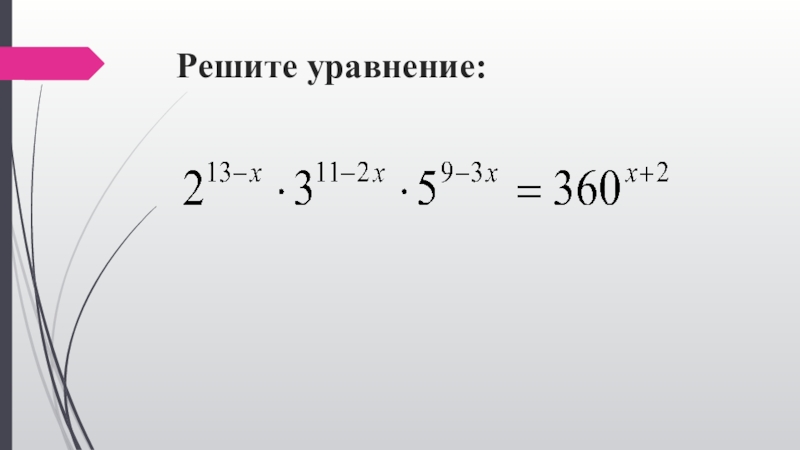 Решите уравнение:

$2^{13-x} \cdot 3^{11-2x} \cdot 5^{9-3x} = 360^{x+2}$